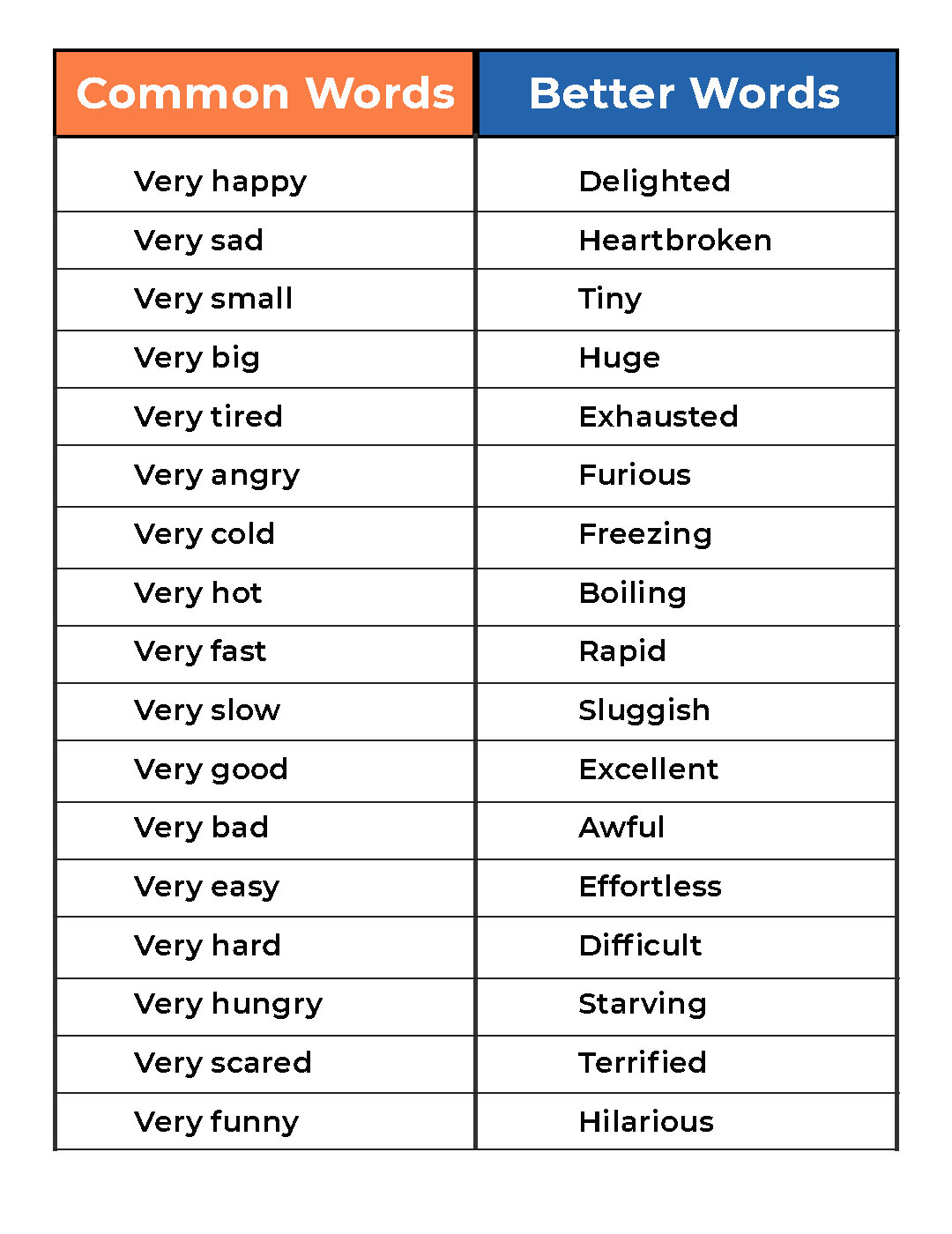 | Common Words | Better Words |
|---|---|
| Very happy | Delighted |
| Very sad | Heartbroken |
| Very small | Tiny |
| Very big | Huge |
| Very tired | Exhausted |
| Very angry | Furious |
| Very cold | Freezing |
| Very hot | Boiling |
| Very fast | Rapid |
| Very slow | Sluggish |
| Very good | Excellent |
| Very bad | Awful |
| Very easy | Effortless |
| Very hard | Difficult |
| Very hungry | Starving |
| Very scared | Terrified |
| Very funny | Hilarious |